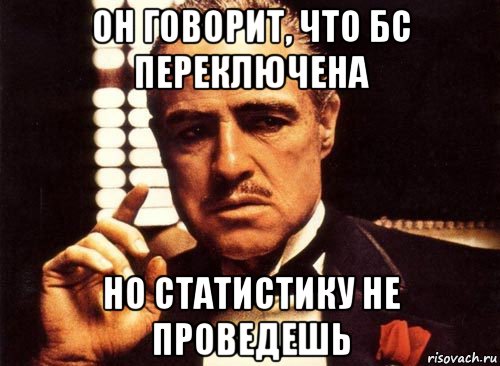 ОН ГОВОРИТ, ЧТО БС ПЕРЕКЛЮЧЕНА

НО СТАТИСТИКУ НЕ ПРОВЕДЕШЬ

risovach.ru